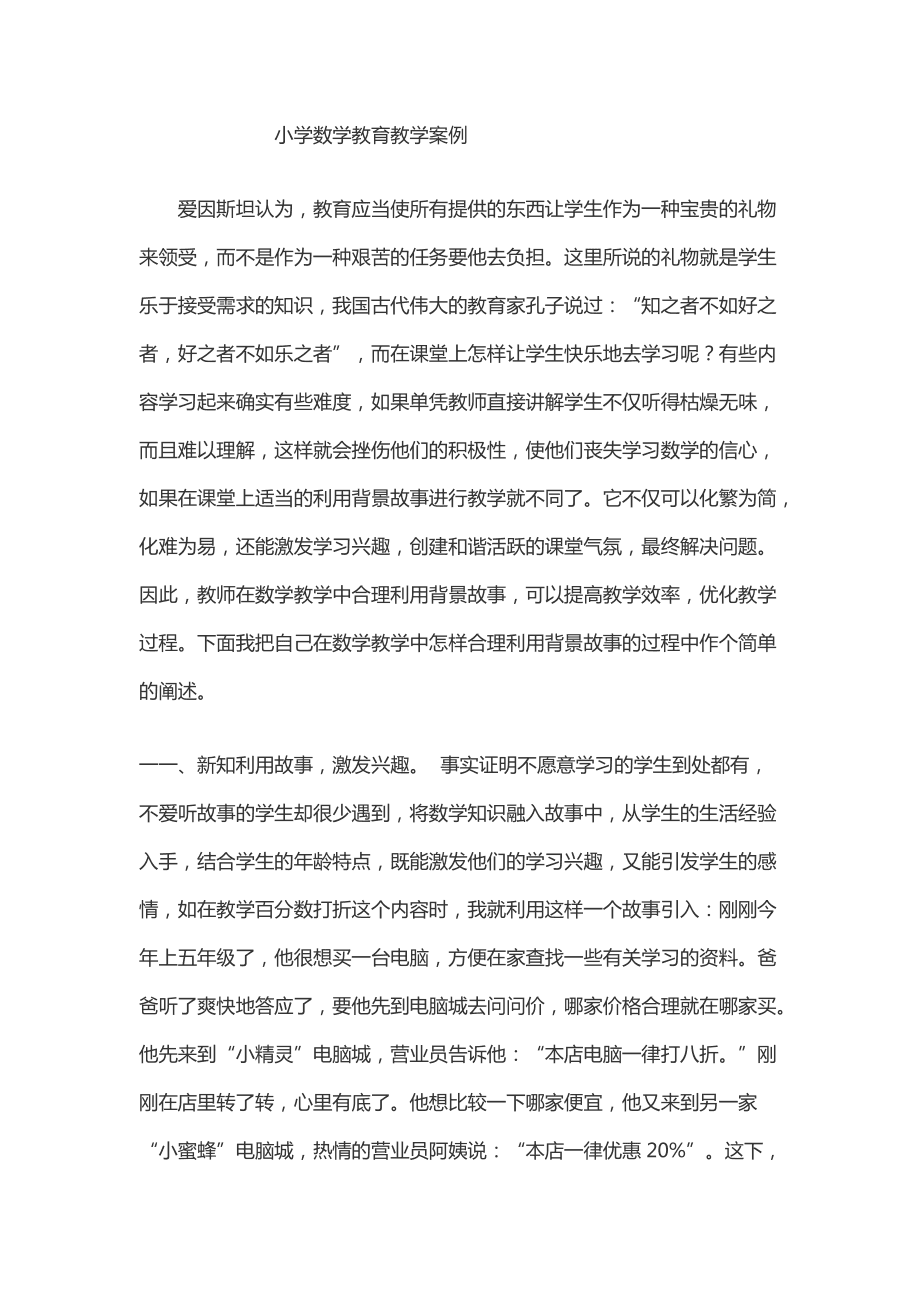 小学数学教育教学案例

爱因斯坦认为，教育应当使所有提供的东西让学生作为一种宝贵的礼物来领受，而不是作为一种艰苦的任务要他去负担。这里所说的礼物就是学生乐于接受需求的知识，我国古代伟大的教育家孔子说过：“知之者不如好之者，好之者不如乐之者”，而在课堂上怎样让学生快乐地去学习呢？有些内容学习起来确实有些难度，如果单凭教师直接讲解学生不仅听得枯燥无味，而且难以理解，这样就会挫伤他们的积极性，使他们丧失学习数学的信心，如果在课堂上适当的利用背景故事进行教学就不同了。它不仅可以化繁为简，化难为易，还能激发学习兴趣，创建和谐活跃的课堂气氛，最终解决问题。因此，教师在数学教学中合理利用背景故事，可以提高教学效率，优化教学过程。下面我把自己在数学教学中怎样合理利用背景故事的过程中作个简单的阐述。

一一、新知利用故事，激发兴趣。 事实证明不愿意学习的学生到处都有，不爱听故事的学生却很少遇到，将数学知识融入故事中，从学生的生活经验入手，结合学生的年龄特点，既能激发他们的学习兴趣，又能引发学生的感情，如在教学百分数打折这个内容时，我就利用这样一个故事引入：刚刚今年上五年级了，他很想买一台电脑，方便在家查找一些有关学习的资料。爸爸听了爽快地答应了，要他先到电脑城去问问价，哪家价格合理就在哪家买。他先来到“小精灵”电脑城，营业员告诉他：“本店电脑一律打八折。”刚刚在店里转了转，心里有底了。他想比较一下哪家便宜，他又来到另一家“小蜜蜂”电脑城，热情的营业员阿姨说：“本店一律优惠 20%”。这下，